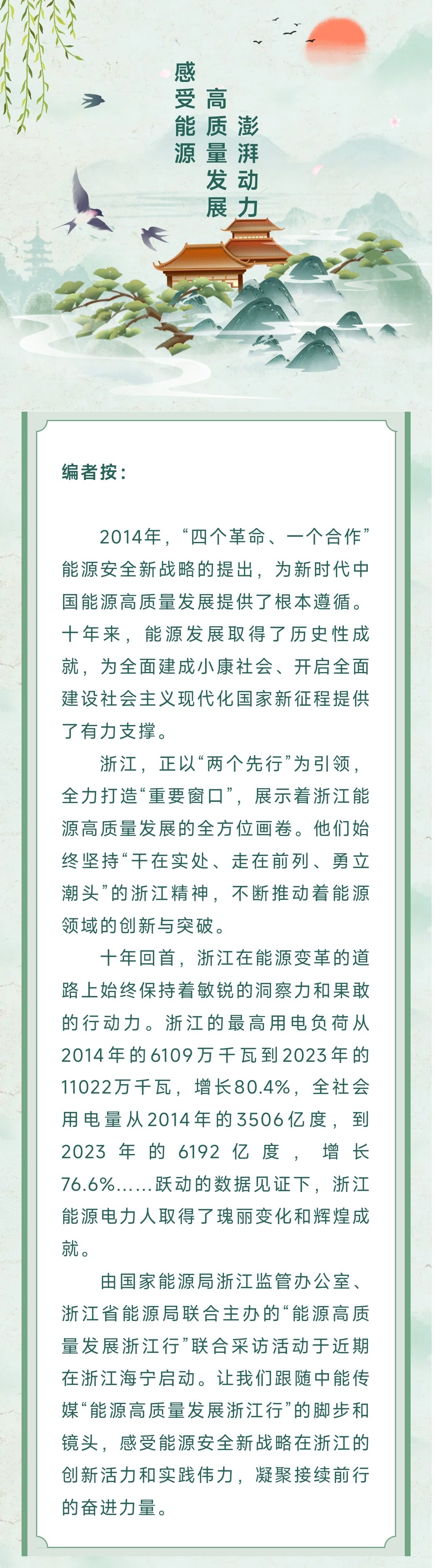 感受能源
高质量发展
澎湃动力

编者按：

2014年，“四个革命、一个合作”能源安全新战略的提出，为新时代中国能源高质量发展提供了根本遵循。十年来，能源发展取得了历史性成就，为全面建成小康社会、开启全面建设社会主义现代化国家新征程提供了有力支撑。

浙江，正以“两个先行”为引领，全力打造“重要窗口”，展示着浙江能源高质量发展的全方位画卷。他们始终坚持“干在实处、走在前列、勇立潮头”的浙江精神，不断推动着能源领域的创新与突破。

十年回首，浙江在能源变革的道路上始终保持着敏锐的洞察力和果敢的行动力。浙江的最高用电负荷从2014年的6109万千瓦到2023年的11022万千瓦，增长80.4%，全社会用电量从2014年的3506亿度，到2023年的6192亿度，增长76.6%……跃动的数据见证下，浙江能源电力人取得了瑰丽变化和辉煌成就。

由国家能源局浙江监管办公室、浙江省能源局联合主办的“能源高质量发展浙江行”联合采访活动于近期在浙江海宁启动。让我们跟随中能传媒“能源高质量发展浙江行”的脚步和镜头，感受能源安全新战略在浙江的创新活力和实践伟力，凝聚接续前行的奋进力量。